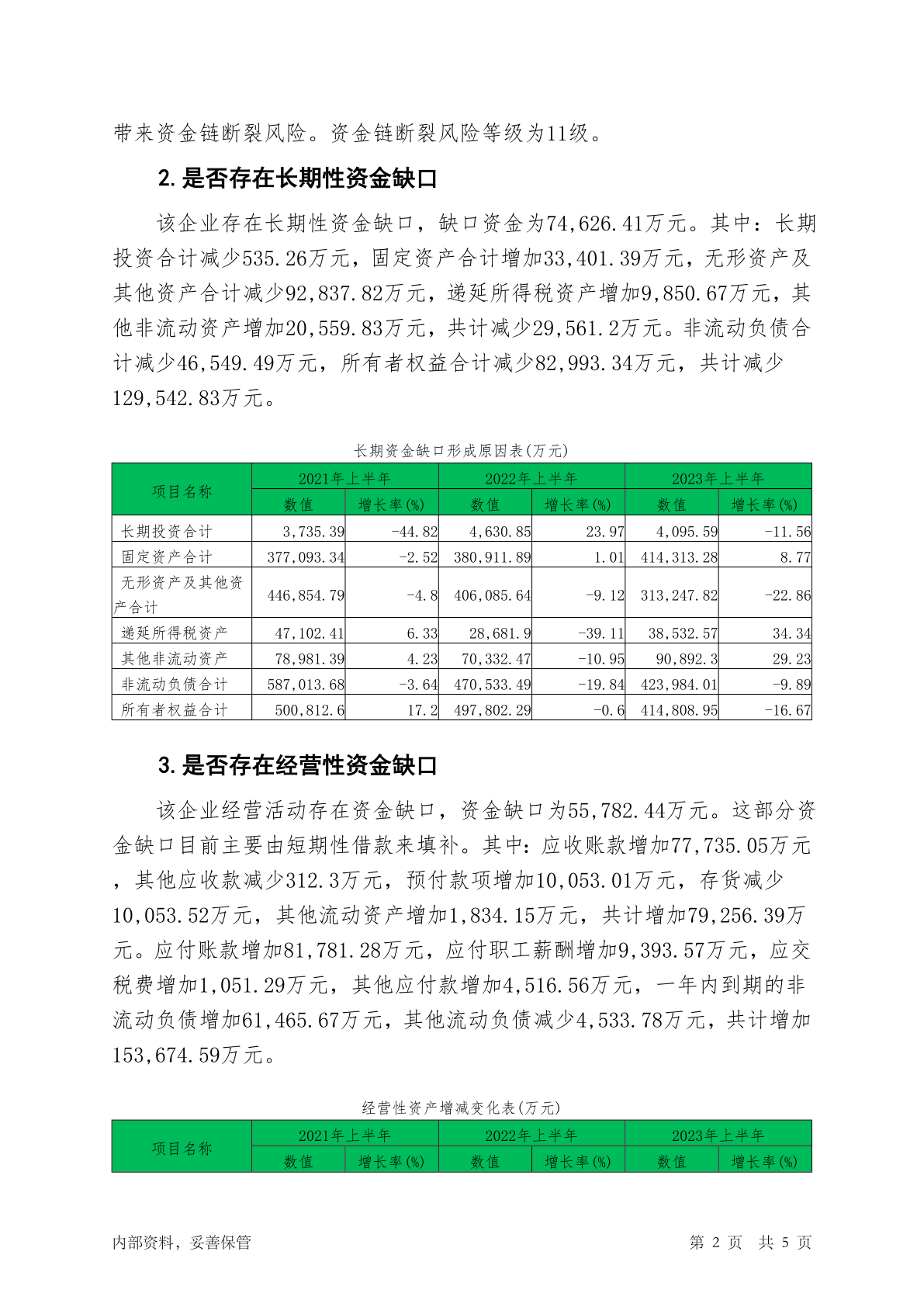 带来资金链断裂风险。资金链断裂风险等级为11级。

2. 是否存在长期性资金缺口

该企业存在长期性资金缺口，缺口资金为74,626.41万元。其中：长期投资合计减少535.26万元，固定资产合计增加33,401.39万元，无形资产及其他资产合计减少92,837.82万元，递延所得税资产增加9,850.67万元，其他非流动资产增加20,559.83万元，共计减少29,561.2万元。非流动负债合计减少46,549.49万元，所有者权益合计减少82,993.34万元，共计减少129,542.83万元。

长期资金缺口形成原因表(万元)

| 项目名称 | 2021年上半年 数值 | 2021年上半年 增长率(%) | 2022年上半年 数值 | 2022年上半年 增长率(%) | 2023年上半年 数值 | 2023年上半年 增长率(%) |
|---|---|---|---|---|---|---|
| 长期投资合计 | 3,735.39 | -44.82 | 4,630.85 | 23.97 | 4,095.59 | -11.56 |
| 固定资产合计 | 377,093.34 | -2.52 | 380,911.89 | 1.01 | 414,313.28 | 8.77 |
| 无形资产及其他资产合计 | 446,854.79 | -4.8 | 406,085.64 | -9.12 | 313,247.82 | -22.86 |
| 递延所得税资产 | 47,102.41 | 6.33 | 28,681.9 | -39.11 | 38,532.57 | 34.34 |
| 其他非流动资产 | 78,981.39 | 4.23 | 70,332.47 | -10.95 | 90,892.3 | 29.23 |
| 非流动负债合计 | 587,013.68 | -3.64 | 470,533.49 | -19.84 | 423,984.01 | -9.89 |
| 所有者权益合计 | 500,812.6 | 17.2 | 497,802.29 | -0.6 | 414,808.95 | -16.67 |

3. 是否存在经营性资金缺口

该企业经营活动存在资金缺口，资金缺口为55,782.44万元。这部分资金缺口目前主要由短期性借款来填补。其中：应收账款增加77,735.05万元，其他应收款减少312.3万元，预付款项增加10,053.01万元，存货减少10,053.52万元，其他流动资产增加1,834.15万元，共计增加79,256.39万元。应付账款增加81,781.28万元，应付职工薪酬增加9,393.57万元，应交税费增加1,051.29万元，其他应付款增加4,516.56万元，一年内到期的非流动负债增加61,465.67万元，其他流动负债减少4,533.78万元，共计增加153,674.59万元。

经营性资产增减变化表(万元)

| 项目名称 | 2021年上半年 数值 | 2021年上半年 增长率(%) | 2022年上半年 数值 | 2022年上半年 增长率(%) | 2023年上半年 数值 | 2023年上半年 增长率(%) |
|---|---|---|---|---|---|---|

内部资料，妥善保管 第 2 页 共 5 页